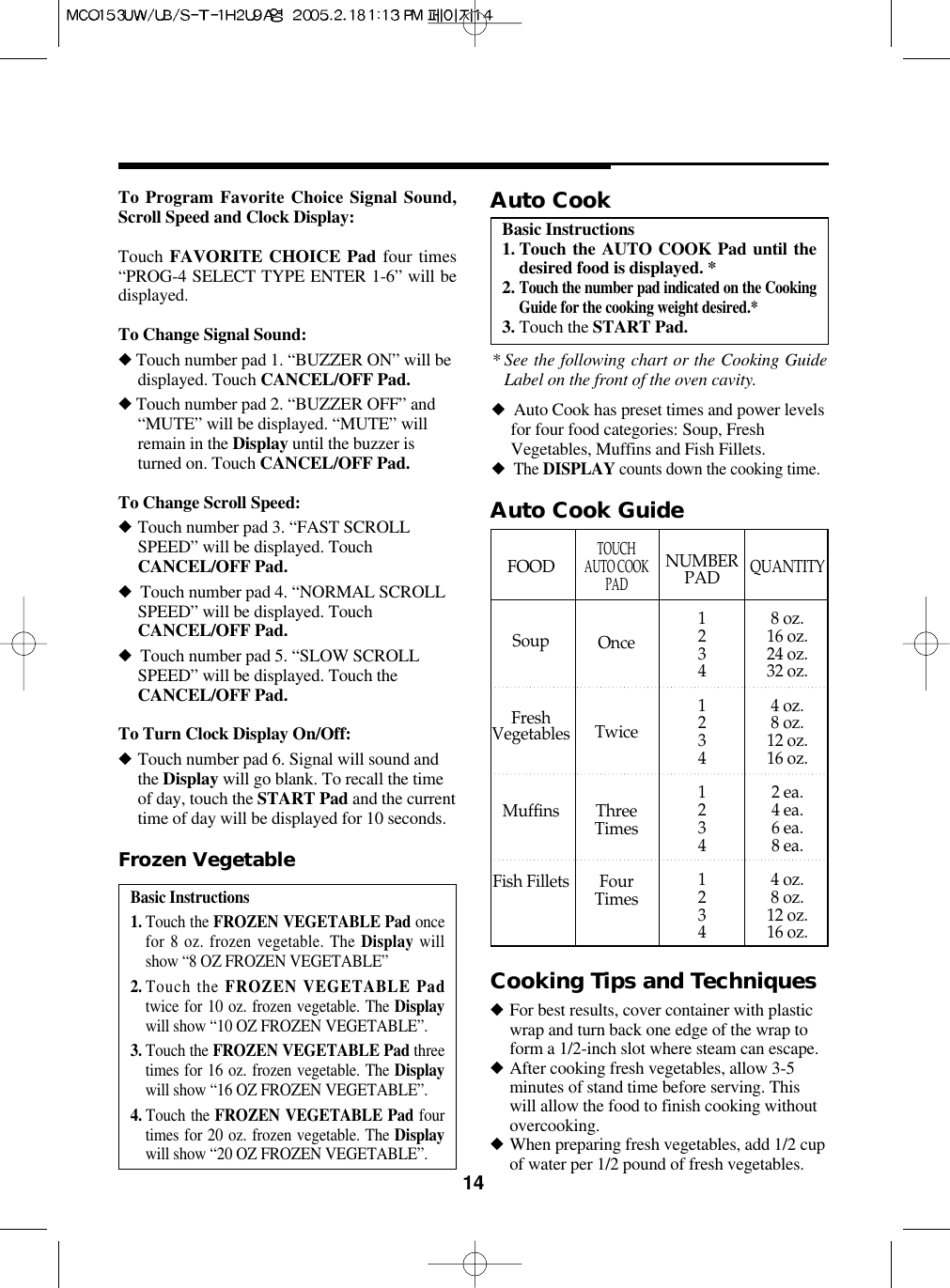 MCO153UW/UB/S-T-1H2U9A영 2005.2.18 1:13 PM 페이지14

To Program Favorite Choice Signal Sound, Scroll Speed and Clock Display:

Touch FAVORITE CHOICE Pad four times “PROG-4 SELECT TYPE ENTER 1-6” will be displayed.

To Change Signal Sound:

◆ Touch number pad 1. “BUZZER ON” will be displayed. Touch CANCEL/OFF Pad.

◆ Touch number pad 2. “BUZZER OFF” and “MUTE” will be displayed. “MUTE” will remain in the Display until the buzzer is turned on. Touch CANCEL/OFF Pad.

To Change Scroll Speed:

◆ Touch number pad 3. “FAST SCROLL SPEED” will be displayed. Touch CANCEL/OFF Pad.

◆ Touch number pad 4. “NORMAL SCROLL SPEED” will be displayed. Touch CANCEL/OFF Pad.

◆ Touch number pad 5. “SLOW SCROLL SPEED” will be displayed. Touch the CANCEL/OFF Pad.

To Turn Clock Display On/Off:

◆ Touch number pad 6. Signal will sound and the Display will go blank. To recall the time of day, touch the START Pad and the current time of day will be displayed for 10 seconds.

Frozen Vegetable

Basic Instructions

1. Touch the FROZEN VEGETABLE Pad once for 8 oz. frozen vegetable. The Display will show “8 OZ FROZEN VEGETABLE”

2. Touch the FROZEN VEGETABLE Pad twice for 10 oz. frozen vegetable. The Display will show “10 OZ FROZEN VEGETABLE”.

3. Touch the FROZEN VEGETABLE Pad three times for 16 oz. frozen vegetable. The Display will show “16 OZ FROZEN VEGETABLE”.

4. Touch the FROZEN VEGETABLE Pad four times for 20 oz. frozen vegetable. The Display will show “20 OZ FROZEN VEGETABLE”.

Auto Cook

Basic Instructions
1. Touch the AUTO COOK Pad until the desired food is displayed. *
2. Touch the number pad indicated on the Cooking Guide for the cooking weight desired.*
3. Touch the START Pad.

* See the following chart or the Cooking Guide Label on the front of the oven cavity.

◆ Auto Cook has preset times and power levels for four food categories: Soup, Fresh Vegetables, Muffins and Fish Fillets.
◆ The DISPLAY counts down the cooking time.

Auto Cook Guide

| FOOD | TOUCH AUTO COOK PAD | NUMBER PAD | QUANTITY |
|---|---|---|---|
| Soup | Once | 1<br>2<br>3<br>4 | 8 oz.<br>16 oz.<br>24 oz.<br>32 oz. |
| Fresh Vegetables | Twice | 1<br>2<br>3<br>4 | 4 oz.<br>8 oz.<br>12 oz.<br>16 oz. |
| Muffins | Three Times | 1<br>2<br>3<br>4 | 2 ea.<br>4 ea.<br>6 ea.<br>8 ea. |
| Fish Fillets | Four Times | 1<br>2<br>3<br>4 | 4 oz.<br>8 oz.<br>12 oz.<br>16 oz. |

Cooking Tips and Techniques

◆ For best results, cover container with plastic wrap and turn back one edge of the wrap to form a 1/2-inch slot where steam can escape.
◆ After cooking fresh vegetables, allow 3-5 minutes of stand time before serving. This will allow the food to finish cooking without overcooking.
◆ When preparing fresh vegetables, add 1/2 cup of water per 1/2 pound of fresh vegetables.

14